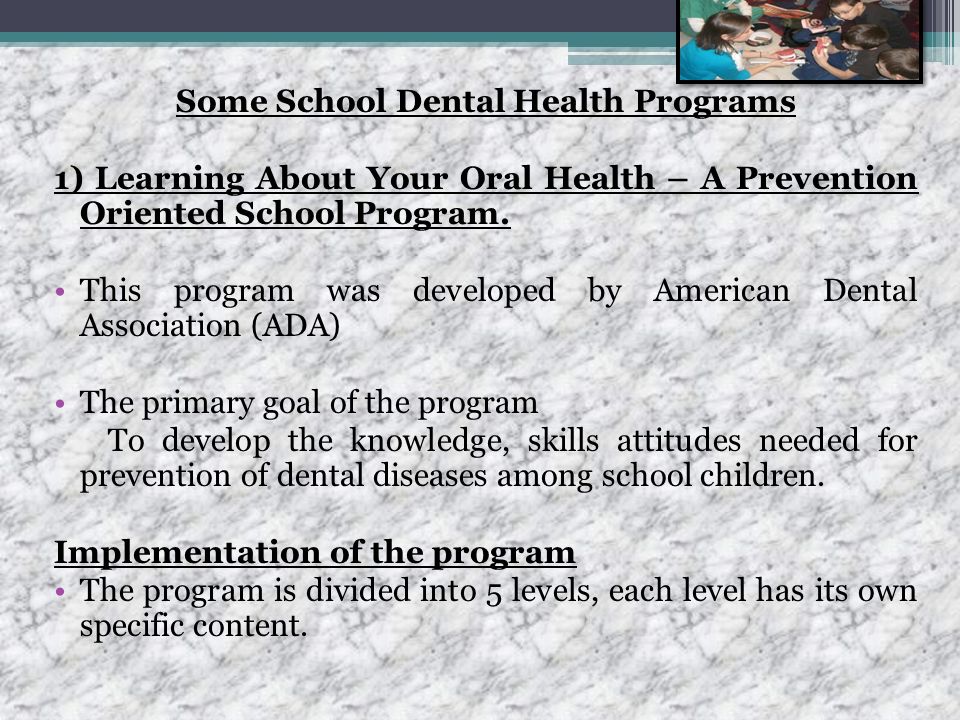 Some School Dental Health Programs

1) Learning About Your Oral Health – A Prevention Oriented School Program.

• This program was developed by American Dental Association (ADA)

• The primary goal of the program
To develop the knowledge, skills attitudes needed for prevention of dental diseases among school children.

Implementation of the program
• The program is divided into 5 levels, each level has its own specific content.